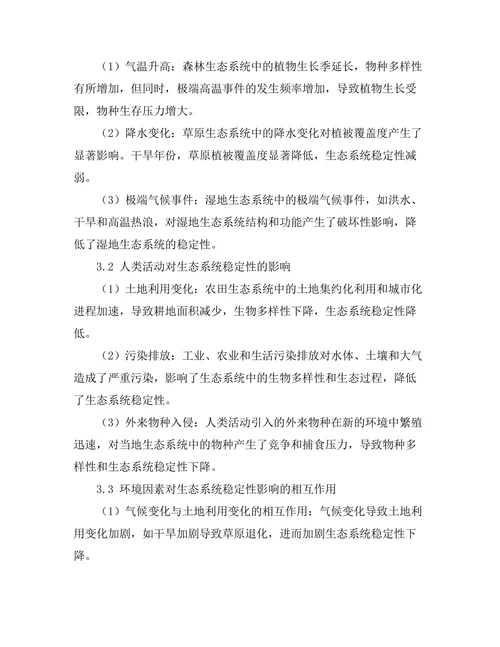 （1）气温升高：森林生态系统中的植物生长季延长，物种多样性有所增加，但同时，极端高温事件的发生频率增加，导致植物生长受限，物种生存压力增大。

（2）降水变化：草原生态系统中的降水变化对植被覆盖度产生了显著影响。干旱年份，草原植被覆盖度显著降低，生态系统稳定性减弱。

（3）极端气候事件：湿地生态系统中的极端气候事件，如洪水、干旱和高温热浪，对湿地生态系统结构和功能产生了破坏性影响，降低了湿地生态系统的稳定性。

3.2 人类活动对生态系统稳定性的影响

（1）土地利用变化：农田生态系统中的土地集约化利用和城市化进程加速，导致耕地面积减少，生物多样性下降，生态系统稳定性降低。

（2）污染排放：工业、农业和生活污染排放对水体、土壤和大气造成了严重污染，影响了生态系统中的生物多样性和生态过程，降低了生态系统稳定性。

（3）外来物种入侵：人类活动引入的外来物种在新的环境中繁殖迅速，对当地生态系统中的物种产生了竞争和捕食压力，导致物种多样性和生态系统稳定性下降。

3.3 环境因素对生态系统稳定性影响的相互作用

（1）气候变化与土地利用变化的相互作用：气候变化导致土地利用变化加剧，如干旱加剧导致草原退化，进而加剧生态系统稳定性下降。